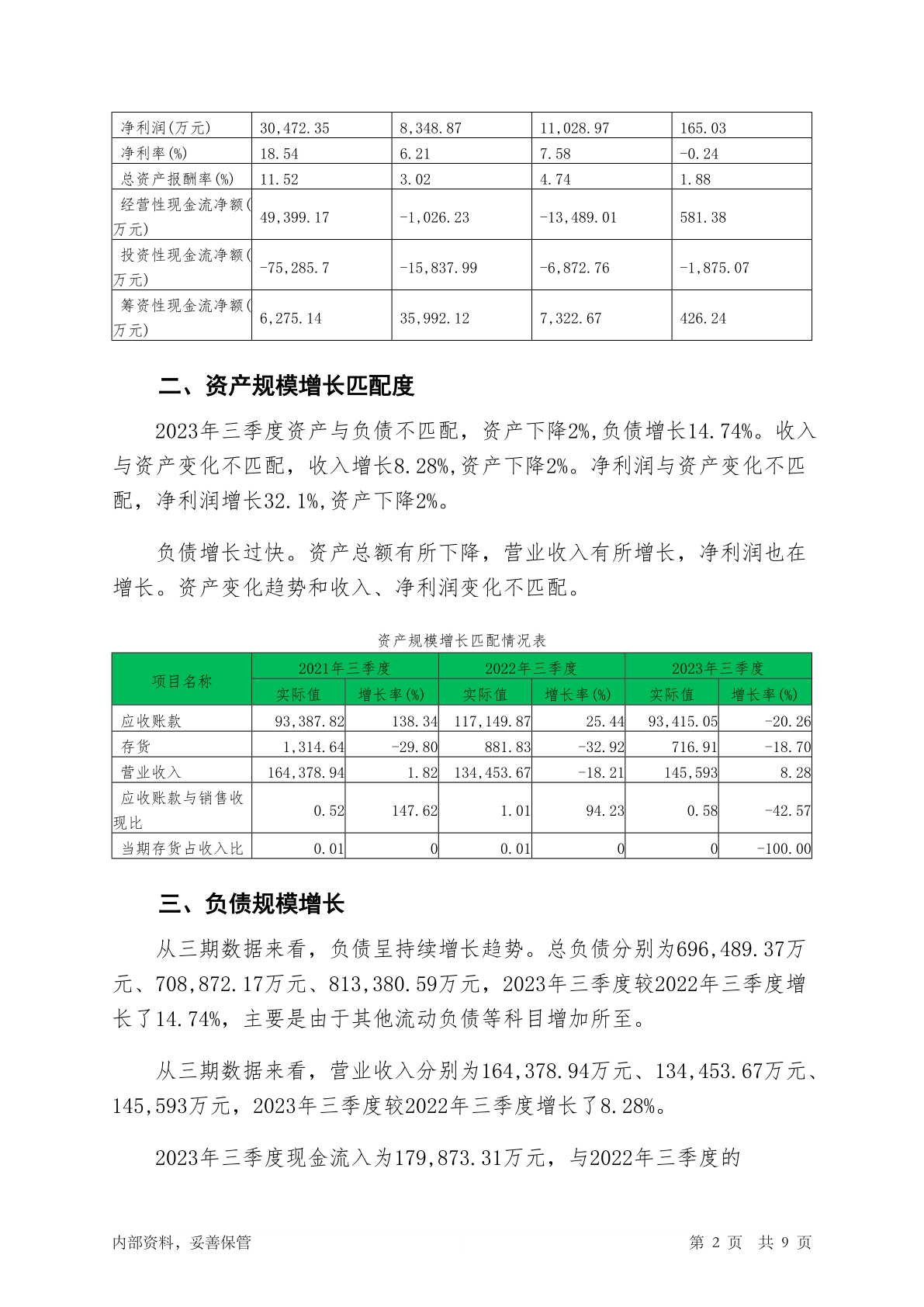 | 净利润(万元) | 30,472.35 | 8,348.87 | 11,028.97 | 165.03 |
|---|---|---|---|---|
| 净利率(%) | 18.54 | 6.21 | 7.58 | -0.24 |
| 总资产报酬率(%) | 11.52 | 3.02 | 4.74 | 1.88 |
| 经营性现金流净额(万元) | 49,399.17 | -1,026.23 | -13,489.01 | 581.38 |
| 投资性现金流净额(万元) | -75,285.7 | -15,837.99 | -6,872.76 | -1,875.07 |
| 筹资性现金流净额(万元) | 6,275.14 | 35,992.12 | 7,322.67 | 426.24 |

二、资产规模增长匹配度

2023年三季度资产与负债不匹配，资产下降2%,负债增长14.74%。收入与资产变化不匹配，收入增长8.28%,资产下降2%。净利润与资产变化不匹配，净利润增长32.1%,资产下降2%。

负债增长过快。资产总额有所下降，营业收入有所增长，净利润也在增长。资产变化趋势和收入、净利润变化不匹配。

资产规模增长匹配情况表

| 项目名称 | 2021年三季度 实际值 | 2021年三季度 增长率(%) | 2022年三季度 实际值 | 2022年三季度 增长率(%) | 2023年三季度 实际值 | 2023年三季度 增长率(%) |
|---|---|---|---|---|---|---|
| 应收账款 | 93,387.82 | 138.34 | 117,149.87 | 25.44 | 93,415.05 | -20.26 |
| 存货 | 1,314.64 | -29.80 | 881.83 | -32.92 | 716.91 | -18.70 |
| 营业收入 | 164,378.94 | 1.82 | 134,453.67 | -18.21 | 145,593 | 8.28 |
| 应收账款与销售收现比 | 0.52 | 147.62 | 1.01 | 94.23 | 0.58 | -42.57 |
| 当期存货占收入比 | 0.01 | 0 | 0.01 | 0 | 0 | -100.00 |

三、负债规模增长

从三期数据来看，负债呈持续增长趋势。总负债分别为696,489.37万元、708,872.17万元、813,380.59万元，2023年三季度较2022年三季度增长了14.74%，主要是由于其他流动负债等科目增加所至。

从三期数据来看，营业收入分别为164,378.94万元、134,453.67万元、145,593万元，2023年三季度较2022年三季度增长了8.28%。

2023年三季度现金流入为179,873.31万元，与2022年三季度的

内部资料，妥善保管　　第 2 页　共 9 页